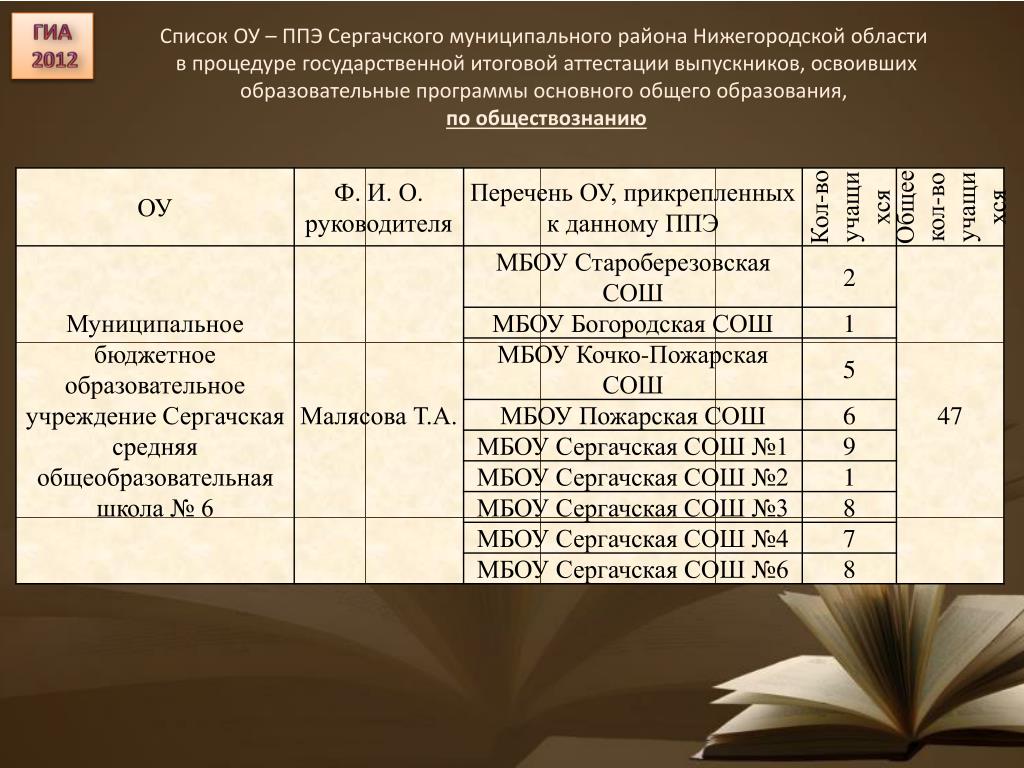 ГИА 2012

Список ОУ – ППЭ Сергачского муниципального района Нижегородской области в процедуре государственной итоговой аттестации выпускников, освоивших образовательные программы основного общего образования, по обществознанию

| ОУ | Ф. И. О. руководителя | Перечень ОУ, прикрепленных к данному ППЭ | Кол-во учащихся | Общее кол-во учащихся |
|---|---|---|---|---|
| Муниципальное бюджетное образовательное учреждение Сергачская средняя общеобразовательная школа № 6 | Малясова Т.А. | МБОУ Староберезовская СОШ | 2 | 47 |
| | | МБОУ Богородская СОШ | 1 | |
| | | МБОУ Кочко-Пожарская СОШ | 5 | |
| | | МБОУ Пожарская СОШ | 6 | |
| | | МБОУ Сергачская СОШ №1 | 9 | |
| | | МБОУ Сергачская СОШ №2 | 1 | |
| | | МБОУ Сергачская СОШ №3 | 8 | |
| | | МБОУ Сергачская СОШ №4 | 7 | |
| | | МБОУ Сергачская СОШ №6 | 8 | |